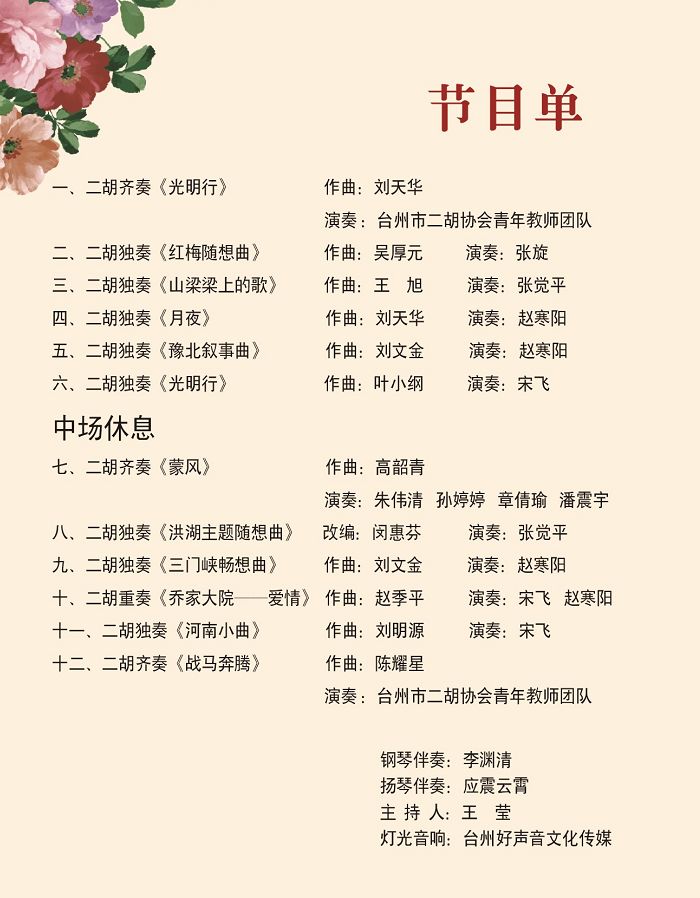 节目单

一、二胡齐奏《光明行》 作曲：刘天华
演奏：台州市二胡协会青年教师团队

二、二胡独奏《红梅随想曲》 作曲：吴厚元 演奏：张旋

三、二胡独奏《山梁梁上的歌》 作曲：王 旭 演奏：张觉平

四、二胡独奏《月夜》 作曲：刘天华 演奏：赵寒阳

五、二胡独奏《豫北叙事曲》 作曲：刘文金 演奏：赵寒阳

六、二胡独奏《光明行》 作曲：叶小纲 演奏：宋飞

中场休息

七、二胡齐奏《蒙风》 作曲：高韶青
演奏：朱伟清 孙婷婷 章倩瑜 潘震宇

八、二胡独奏《洪湖主题随想曲》 改编：闵惠芬 演奏：张觉平

九、二胡独奏《三门峡畅想曲》 作曲：刘文金 演奏：赵寒阳

十、二胡重奏《乔家大院——爱情》 作曲：赵季平 演奏：宋飞 赵寒阳

十一、二胡独奏《河南小曲》 作曲：刘明源 演奏：宋飞

十二、二胡齐奏《战马奔腾》 作曲：陈耀星
演奏：台州市二胡协会青年教师团队

钢琴伴奏：李渊清
扬琴伴奏：应震云霄
主 持 人：王 莹
灯光音响：台州好声音文化传媒